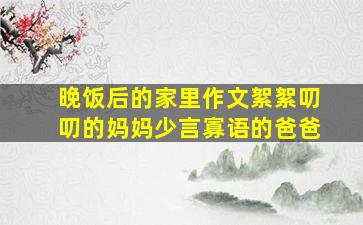 晚饭后的家里作文絮絮叨叨的妈妈少言寡语的爸爸